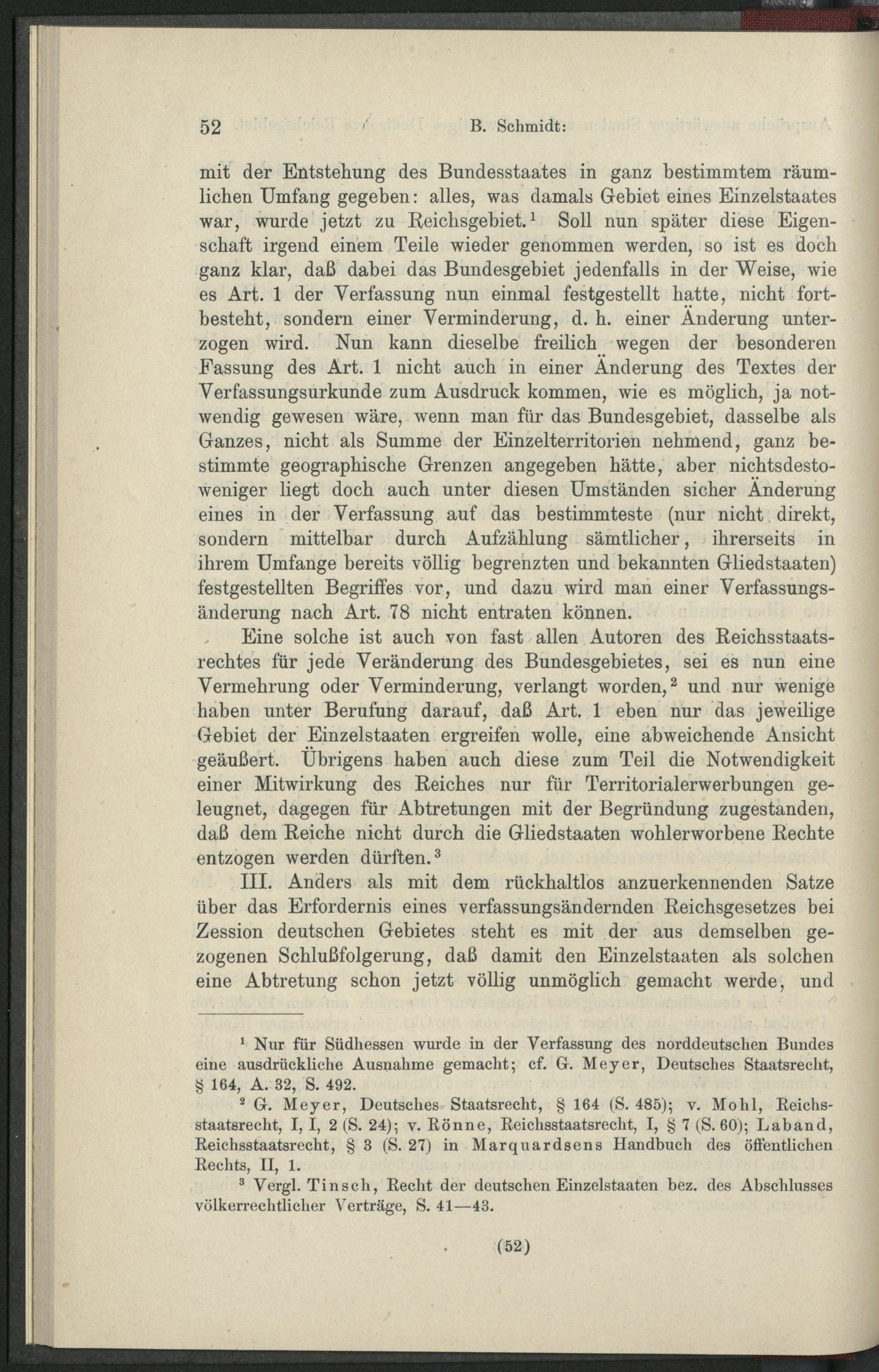 52 B. Schmidt:

mit der Entstehung des Bundesstaates in ganz bestimmtem räumlichen Umfang gegeben: alles, was damals Gebiet eines Einzelstaates war, wurde jetzt zu Reichsgebiet.$^1$ Soll nun später diese Eigenschaft irgend einem Teile wieder genommen werden, so ist es doch ganz klar, daß dabei das Bundesgebiet jedenfalls in der Weise, wie es Art. 1 der Verfassung nun einmal festgestellt hatte, nicht fortbesteht, sondern einer Verminderung, d. h. einer Änderung unterzogen wird. Nun kann dieselbe freilich wegen der besonderen Fassung des Art. 1 nicht auch in einer Änderung des Textes der Verfassungsurkunde zum Ausdruck kommen, wie es möglich, ja notwendig gewesen wäre, wenn man für das Bundesgebiet, dasselbe als Ganzes, nicht als Summe der Einzelterritorien nehmend, ganz bestimmte geographische Grenzen angegeben hätte, aber nichtsdestoweniger liegt doch auch unter diesen Umständen sicher Änderung eines in der Verfassung auf das bestimmteste (nur nicht direkt, sondern mittelbar durch Aufzählung sämtlicher, ihrerseits in ihrem Umfange bereits völlig begrenzten und bekannten Gliedstaaten) festgestellten Begriffes vor, und dazu wird man einer Verfassungsänderung nach Art. 78 nicht entraten können.

Eine solche ist auch von fast allen Autoren des Reichsstaatsrechtes für jede Veränderung des Bundesgebietes, sei es nun eine Vermehrung oder Verminderung, verlangt worden,$^2$ und nur wenige haben unter Berufung darauf, daß Art. 1 eben nur das jeweilige Gebiet der Einzelstaaten ergreifen wolle, eine abweichende Ansicht geäußert. Übrigens haben auch diese zum Teil die Notwendigkeit einer Mitwirkung des Reiches nur für Territorialerwerbungen geleugnet, dagegen für Abtretungen mit der Begründung zugestanden, daß dem Reiche nicht durch die Gliedstaaten wohlerworbene Rechte entzogen werden dürften.$^3$

III. Anders als mit dem rückhaltlos anzuerkennenden Satze über das Erfordernis eines verfassungsändernden Reichsgesetzes bei Zession deutschen Gebietes steht es mit der aus demselben gezogenen Schlußfolgerung, daß damit den Einzelstaaten als solchen eine Abtretung schon jetzt völlig unmöglich gemacht werde, und

$^1$ Nur für Südhessen wurde in der Verfassung des norddeutschen Bundes eine ausdrückliche Ausnahme gemacht; cf. G. Meyer, Deutsches Staatsrecht, § 164, A. 32, S. 492.

$^2$ G. Meyer, Deutsches Staatsrecht, § 164 (S. 485); v. Mohl, Reichsstaatsrecht, I, I, 2 (S. 24); v. Rönne, Reichsstaatsrecht, I, § 7 (S. 60); Laband, Reichsstaatsrecht, § 3 (S. 27) in Marquardsens Handbuch des öffentlichen Rechts, II, 1.

$^3$ Vergl. Tinsch, Recht der deutschen Einzelstaaten bez. des Abschlusses völkerrechtlicher Verträge, S. 41—43.

(52)